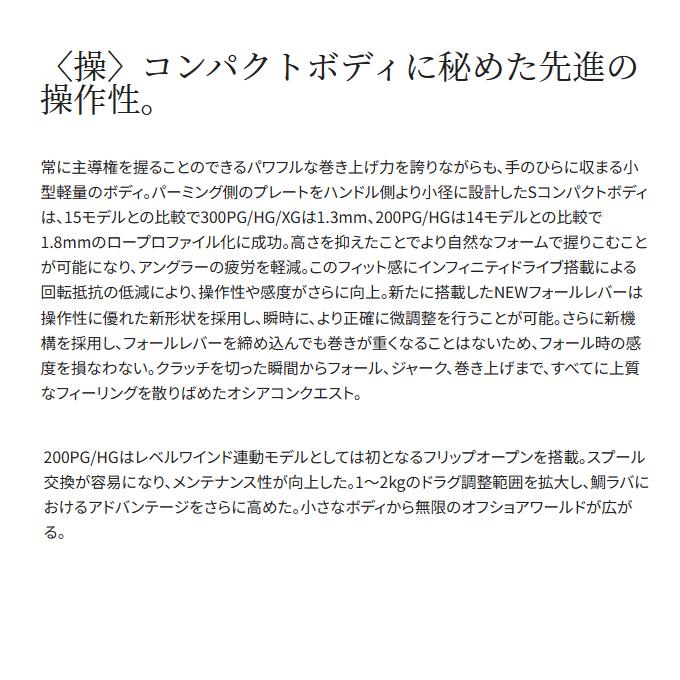 〈操〉コンパクトボディに秘めた先進の操作性。

常に主導権を握ることのできるパワフルな巻き上げ力を誇りながらも、手のひらに収まる小型軽量のボディ。パーミング側のプレートをハンドル側より小径に設計したSコンパクトボディは、15モデルとの比較で300PG/HG/XGは1.3mm、200PG/HGは14モデルとの比較で1.8mmのロープロファイル化に成功。高さを抑えたことでより自然なフォームで握りこむことが可能になり、アングラーの疲労を軽減。このフィット感にインフィニティドライブ搭載による回転抵抗の低減により、操作性や感度がさらに向上。新たに搭載したNEWフォールレバーは操作性に優れた新形状を採用し、瞬時に、より正確に微調整を行うことが可能。さらに新機構を採用し、フォールレバーを締め込んでも巻きが重くなることはないため、フォール時の感度を損なわない。クラッチを切った瞬間からフォール、ジャーク、巻き上げまで、すべてに上質なフィーリングを散りばめたオシアコンクエスト。

200PG/HGはレベルワインド連動モデルとしては初となるフリップオープンを搭載。スプール交換が容易になり、メンテナンス性が向上した。1～2kgのドラグ調整範囲を拡大し、鯛ラバにおけるアドバンテージをさらに高めた。小さなボディから無限のオフショアワールドが広がる。